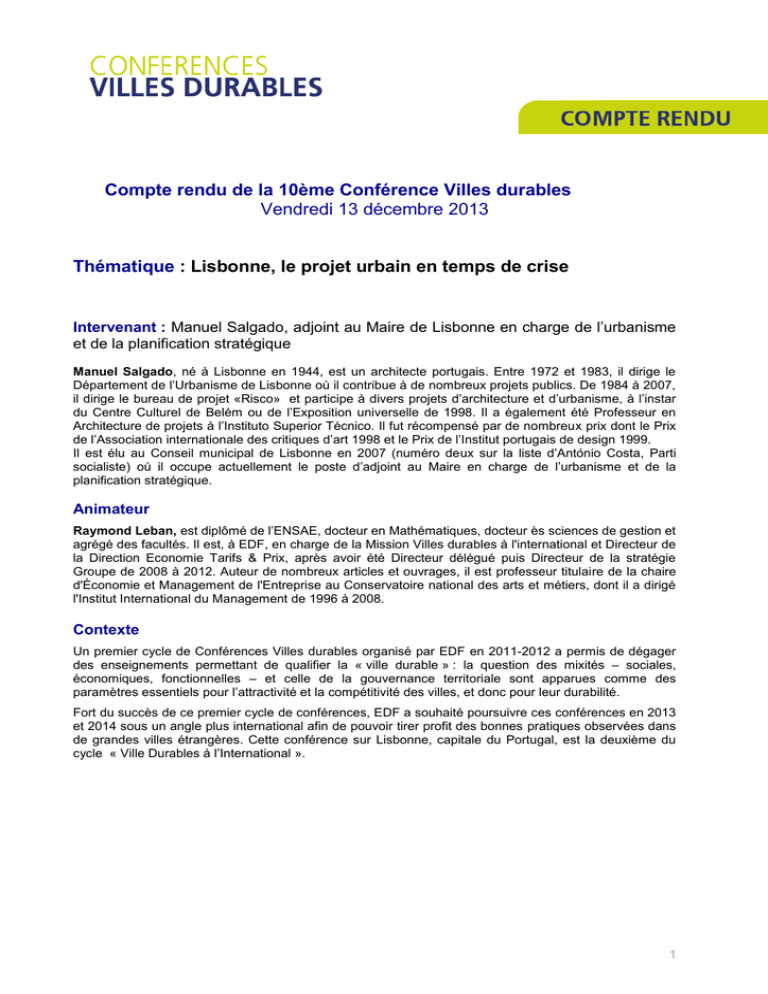 CONFERENCES
VILLES DURABLES

COMPTE RENDU

Compte rendu de la 10ème Conférence Villes durables
Vendredi 13 décembre 2013

Thématique : Lisbonne, le projet urbain en temps de crise

Intervenant : Manuel Salgado, adjoint au Maire de Lisbonne en charge de l'urbanisme et de la planification stratégique

Manuel Salgado, né à Lisbonne en 1944, est un architecte portugais. Entre 1972 et 1983, il dirige le Département de l'Urbanisme de Lisbonne où il contribue à de nombreux projets publics. De 1984 à 2007, il dirige le bureau de projet «Risco» et participe à divers projets d'architecture et d'urbanisme, à l'instar du Centre Culturel de Belém ou de l'Exposition universelle de 1998. Il a également été Professeur en Architecture de projets à l'Instituto Superior Técnico. Il fut récompensé par de nombreux prix dont le Prix de l'Association internationale des critiques d'art 1998 et le Prix de l'Institut portugais de design 1999.
Il est élu au Conseil municipal de Lisbonne en 2007 (numéro deux sur la liste d'António Costa, Parti socialiste) où il occupe actuellement le poste d'adjoint au Maire en charge de l'urbanisme et de la planification stratégique.

Animateur

Raymond Leban, est diplômé de l'ENSAE, docteur en Mathématiques, docteur ès sciences de gestion et agrégé des facultés. Il est, à EDF, en charge de la Mission Villes durables à l'international et Directeur de la Direction Economie Tarifs & Prix, après avoir été Directeur délégué puis Directeur de la stratégie Groupe de 2008 à 2012. Auteur de nombreux articles et ouvrages, il est professeur titulaire de la chaire d'Économie et Management de l'Entreprise au Conservatoire national des arts et métiers, dont il a dirigé l'Institut International du Management de 1996 à 2008.

Contexte

Un premier cycle de Conférences Villes durables organisé par EDF en 2011-2012 a permis de dégager des enseignements permettant de qualifier la « ville durable » : la question des mixités – sociales, économiques, fonctionnelles – et celle de la gouvernance territoriale sont apparues comme des paramètres essentiels pour l'attractivité et la compétitivité des villes, et donc pour leur durabilité.

Fort du succès de ce premier cycle de conférences, EDF a souhaité poursuivre ces conférences en 2013 et 2014 sous un angle plus international afin de pouvoir tirer profit des bonnes pratiques observées dans de grandes villes étrangères. Cette conférence sur Lisbonne, capitale du Portugal, est la deuxième du cycle « Ville Durables à l'International ».

1